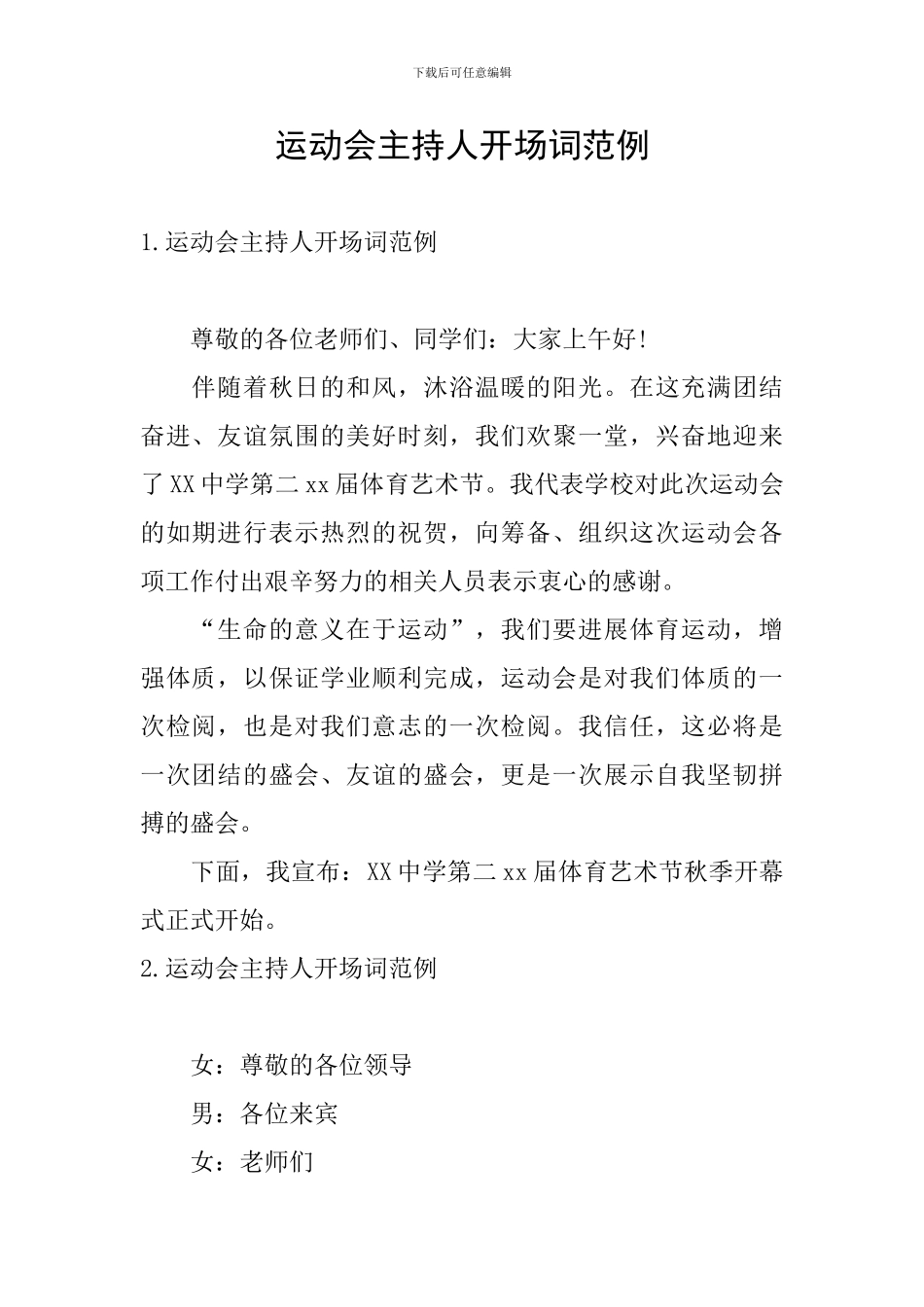 下载后可任意编辑

运动会主持人开场词范例

1.运动会主持人开场词范例

尊敬的各位老师们、同学们：大家上午好!

伴随着秋日的和风，沐浴温暖的阳光。在这充满团结奋进、友谊氛围的美好时刻，我们欢聚一堂，兴奋地迎来了XX中学第二xx届体育艺术节。我代表学校对此次运动会的如期进行表示热烈的祝贺，向筹备、组织这次运动会各项工作付出艰辛努力的相关人员表示衷心的感谢。

“生命的意义在于运动”，我们要进展体育运动，增强体质，以保证学业顺利完成，运动会是对我们体质的一次检阅，也是对我们意志的一次检阅。我信任，这必将是一次团结的盛会、友谊的盛会，更是一次展示自我坚韧拼搏的盛会。

下面，我宣布：XX中学第二xx届体育艺术节秋季开幕式正式开始。

2.运动会主持人开场词范例

女：尊敬的各位领导

男：各位来宾

女：老师们